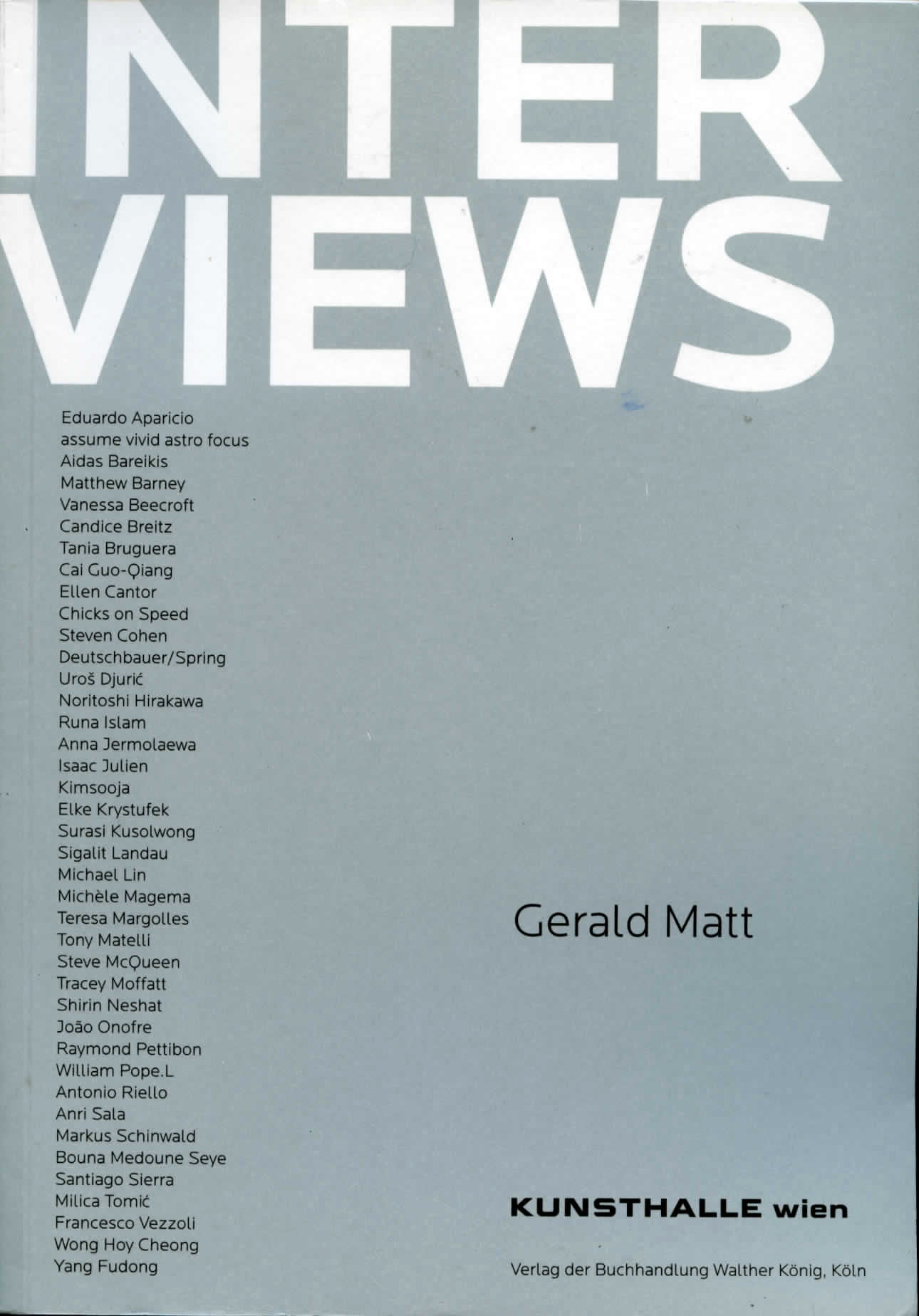 INTER
VIEWS

Eduardo Aparicio
assume vivid astro focus
Aidas Bareikis
Matthew Barney
Vanessa Beecroft
Candice Breitz
Tania Bruguera
Cai Guo-Qiang
Ellen Cantor
Chicks on Speed
Steven Cohen
Deutschbauer/Spring
Uroš Djurić
Noritoshi Hirakawa
Runa Islam
Anna Jermolaewa
Isaac Julien
Kimsooja
Elke Krystufek
Surasi Kusolwong
Sigalit Landau
Michael Lin
Michèle Magema
Teresa Margolles
Tony Matelli
Steve McQueen
Tracey Moffatt
Shirin Neshat
João Onofre
Raymond Pettibon
William Pope.L
Antonio Riello
Anri Sala
Markus Schinwald
Bouna Medoune Seye
Santiago Sierra
Milica Tomić
Francesco Vezzoli
Wong Hoy Cheong
Yang Fudong

Gerald Matt

KUNSTHALLE wien

Verlag der Buchhandlung Walther König, Köln